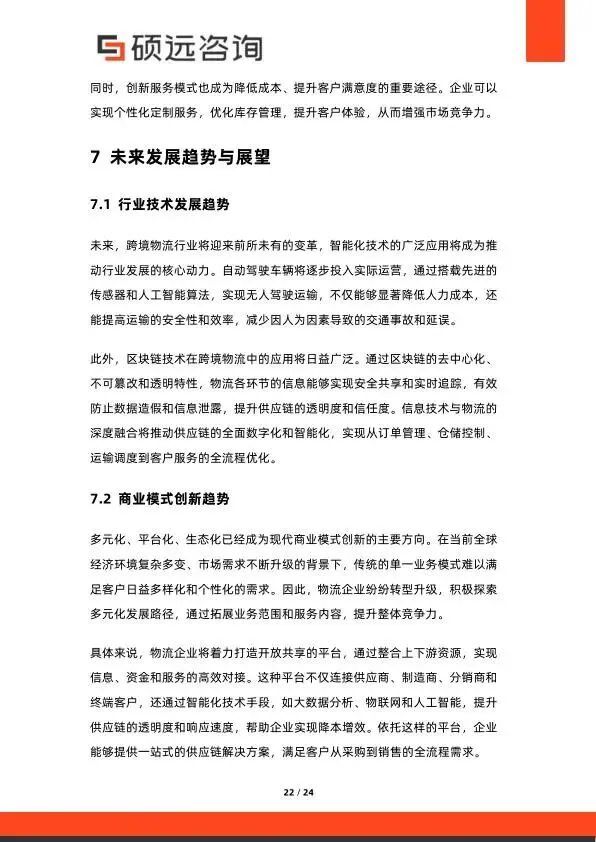 硕远咨询

同时，创新服务模式也成为降低成本、提升客户满意度的重要途径。企业可以实现个性化定制服务，优化库存管理，提升客户体验，从而增强市场竞争力。

7 未来发展趋势与展望

7.1 行业技术发展趋势

未来，跨境物流行业将迎来前所未有的变革，智能化技术的广泛应用将成为推动行业发展的核心动力。自动驾驶车辆将逐步投入实际运营，通过搭载先进的传感器和人工智能算法，实现无人驾驶运输，不仅能够显著降低人力成本，还能提高运输的安全性和效率，减少因人为因素导致的交通事故和延误。

此外，区块链技术在跨境物流中的应用将日益广泛。通过区块链的去中心化、不可篡改和透明特性，物流各环节的信息能够实现安全共享和实时追踪，有效防止数据造假和信息泄露，提升供应链的透明度和信任度。信息技术与物流的深度融合将推动供应链的全面数字化和智能化，实现从订单管理、仓储控制、运输调度到客户服务的全流程优化。

7.2 商业模式创新趋势

多元化、平台化、生态化已经成为现代商业模式创新的主要方向。在当前全球经济环境复杂多变、市场需求不断升级的背景下，传统的单一业务模式难以满足客户日益多样化和个性化的需求。因此，物流企业纷纷转型升级，积极探索多元化发展路径，通过拓展业务范围和服务内容，提升整体竞争力。

具体来说，物流企业将着力打造开放共享的平台，通过整合上下游资源，实现信息、资金和服务的高效对接。这种平台不仅连接供应商、制造商、分销商和终端客户，还通过智能化技术手段，如大数据分析、物联网和人工智能，提升供应链的透明度和响应速度，帮助企业实现降本增效。依托这样的平台，企业能够提供一站式的供应链解决方案，满足客户从采购到销售的全流程需求。

22 / 24